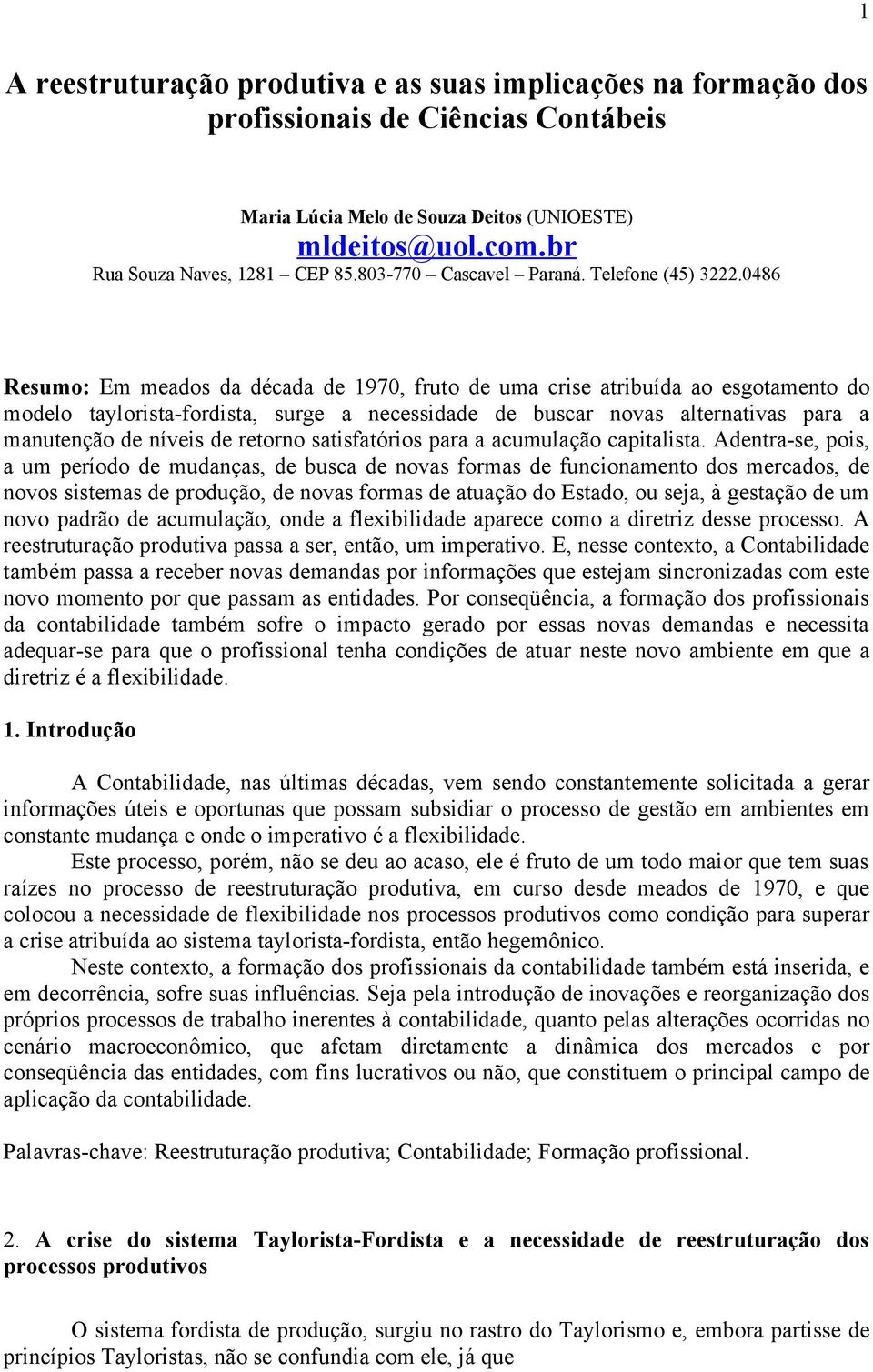 1

A reestruturação produtiva e as suas implicações na formação dos profissionais de Ciências Contábeis

Maria Lúcia Melo de Souza Deitos (UNIOESTE)
mldeitos@uol.com.br
Rua Souza Naves, 1281 – CEP 85.803-770 – Cascavel – Paraná. Telefone (45) 3222.0486

Resumo: Em meados da década de 1970, fruto de uma crise atribuída ao esgotamento do modelo taylorista-fordista, surge a necessidade de buscar novas alternativas para a manutenção de níveis de retorno satisfatórios para a acumulação capitalista. Adentra-se, pois, a um período de mudanças, de busca de novas formas de funcionamento dos mercados, de novos sistemas de produção, de novas formas de atuação do Estado, ou seja, à gestação de um novo padrão de acumulação, onde a flexibilidade aparece como a diretriz desse processo. A reestruturação produtiva passa a ser, então, um imperativo. E, nesse contexto, a Contabilidade também passa a receber novas demandas por informações que estejam sincronizadas com este novo momento por que passam as entidades. Por conseqüência, a formação dos profissionais da contabilidade também sofre o impacto gerado por essas novas demandas e necessita adequar-se para que o profissional tenha condições de atuar neste novo ambiente em que a diretriz é a flexibilidade.

1. Introdução

A Contabilidade, nas últimas décadas, vem sendo constantemente solicitada a gerar informações úteis e oportunas que possam subsidiar o processo de gestão em ambientes em constante mudança e onde o imperativo é a flexibilidade.

Este processo, porém, não se deu ao acaso, ele é fruto de um todo maior que tem suas raízes no processo de reestruturação produtiva, em curso desde meados de 1970, e que colocou a necessidade de flexibilidade nos processos produtivos como condição para superar a crise atribuída ao sistema taylorista-fordista, então hegemônico.

Neste contexto, a formação dos profissionais da contabilidade também está inserida, e em decorrência, sofre suas influências. Seja pela introdução de inovações e reorganização dos próprios processos de trabalho inerentes à contabilidade, quanto pelas alterações ocorridas no cenário macroeconômico, que afetam diretamente a dinâmica dos mercados e por conseqüência das entidades, com fins lucrativos ou não, que constituem o principal campo de aplicação da contabilidade.

Palavras-chave: Reestruturação produtiva; Contabilidade; Formação profissional.

2. A crise do sistema Taylorista-Fordista e a necessidade de reestruturação dos processos produtivos

O sistema fordista de produção, surgiu no rastro do Taylorismo e, embora partisse de princípios Tayloristas, não se confundia com ele, já que